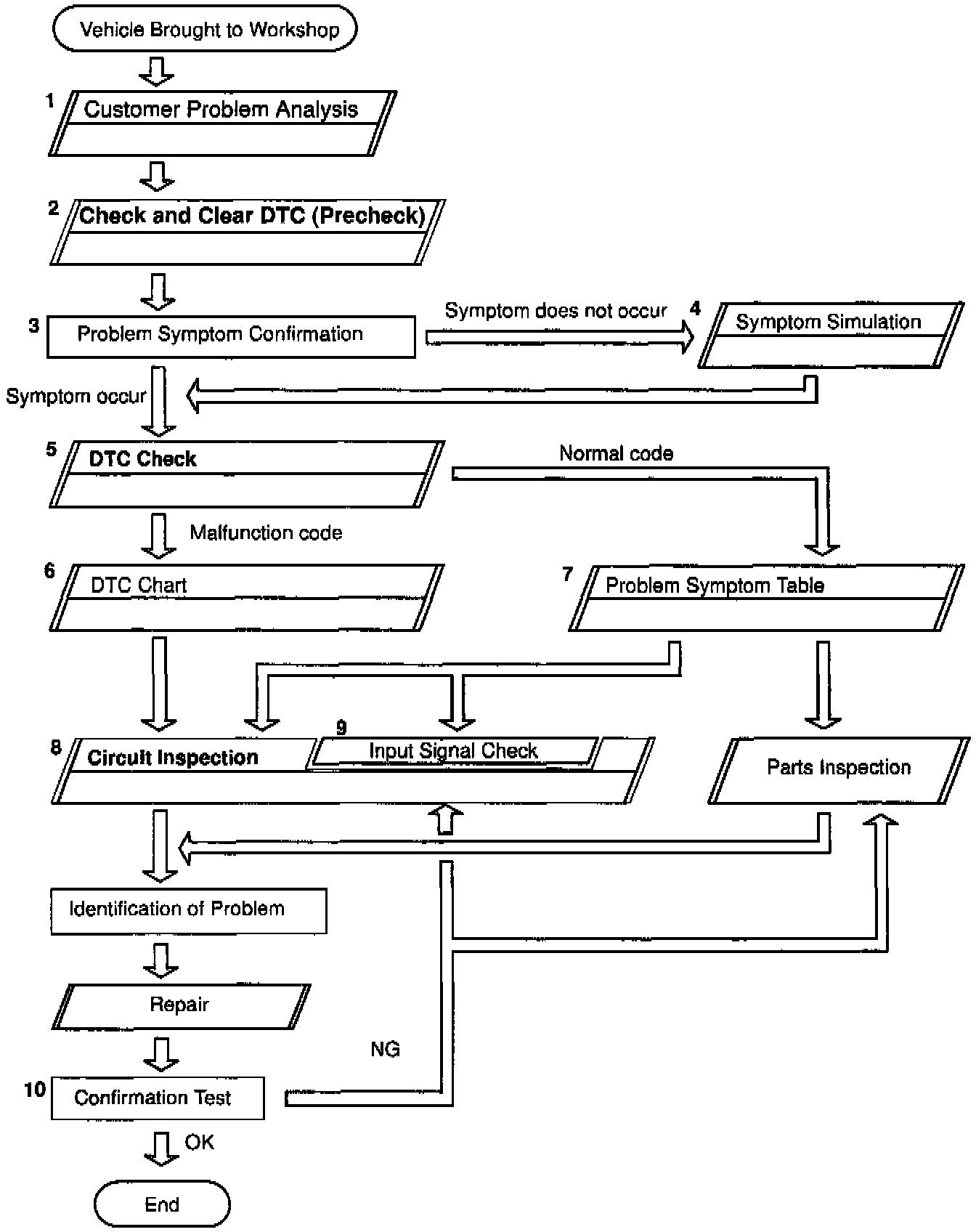 Vehicle Brought to Workshop

1 Customer Problem Analysis

2 Check and Clear DTC (Precheck)

3 Problem Symptom Confirmation

Symptom does not occur

4 Symptom Simulation

Symptom occur

5 DTC Check

Normal code

Malfunction code

6 DTC Chart

7 Problem Symptom Table

8 Circuit Inspection

9 Input Signal Check

Parts Inspection

Identification of Problem

Repair

NG

10 Confirmation Test

OK

End